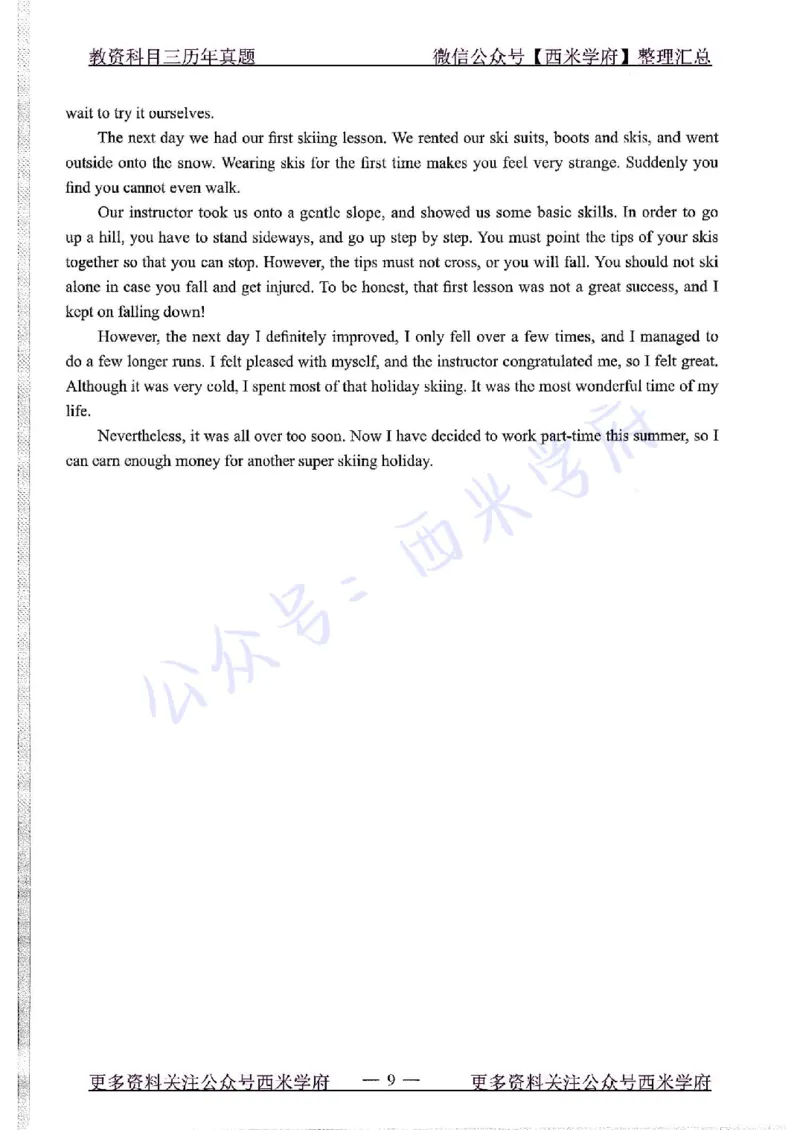 教资科目三历年真题　　　　　　　　　　微信公众号【西米学府】整理汇总

wait to try it ourselves.

The next day we had our first skiing lesson. We rented our ski suits, boots and skis, and went outside onto the snow. Wearing skis for the first time makes you feel very strange. Suddenly you find you cannot even walk.

Our instructor took us onto a gentle slope, and showed us some basic skills. In order to go up a hill, you have to stand sideways, and go up step by step. You must point the tips of your skis together so that you can stop. However, the tips must not cross, or you will fall. You should not ski alone in case you fall and get injured. To be honest, that first lesson was not a great success, and I kept on falling down!

However, the next day I definitely improved, I only fell over a few times, and I managed to do a few longer runs. I felt pleased with myself, and the instructor congratulated me, so I felt great. Although it was very cold, I spent most of that holiday skiing. It was the most wonderful time of my life.

Nevertheless, it was all over too soon. Now I have decided to work part-time this summer, so I can earn enough money for another super skiing holiday.

公众号：西米学府

更多资料关注公众号西米学府　— 9 —　更多资料关注公众号西米学府